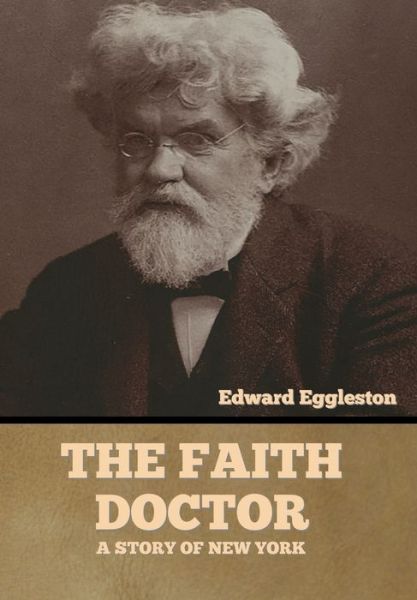 Edward Eggleston

THE FAITH DOCTOR

A STORY OF NEW YORK